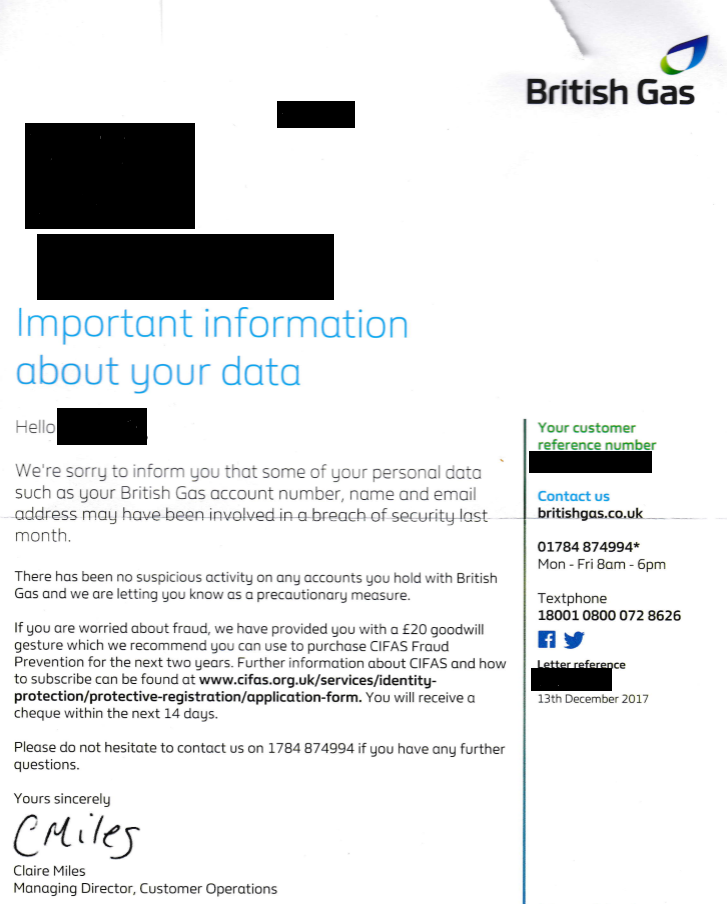 British Gas

Important information about your data

Hello

We're sorry to inform you that some of your personal data such as your British Gas account number, name and email address may have been involved in a breach of security last month.

There has been no suspicious activity on any accounts you hold with British Gas and we are letting you know as a precautionary measure.

If you are worried about fraud, we have provided you with a £20 goodwill gesture which we recommend you can use to purchase CIFAS Fraud Prevention for the next two years. Further information about CIFAS and how to subscribe can be found at www.cifas.org.uk/services/identity-protection/protective-registration/application-form. You will receive a cheque within the next 14 days.

Please do not hesitate to contact us on 1784 874994 if you have any further questions.

Yours sincerely

CMiles

Claire Miles
Managing Director, Customer Operations

Your customer reference number

Contact us
britishgas.co.uk

01784 874994*
Mon - Fri 8am - 6pm

Textphone
18001 0800 072 8626

Letter reference

13th December 2017